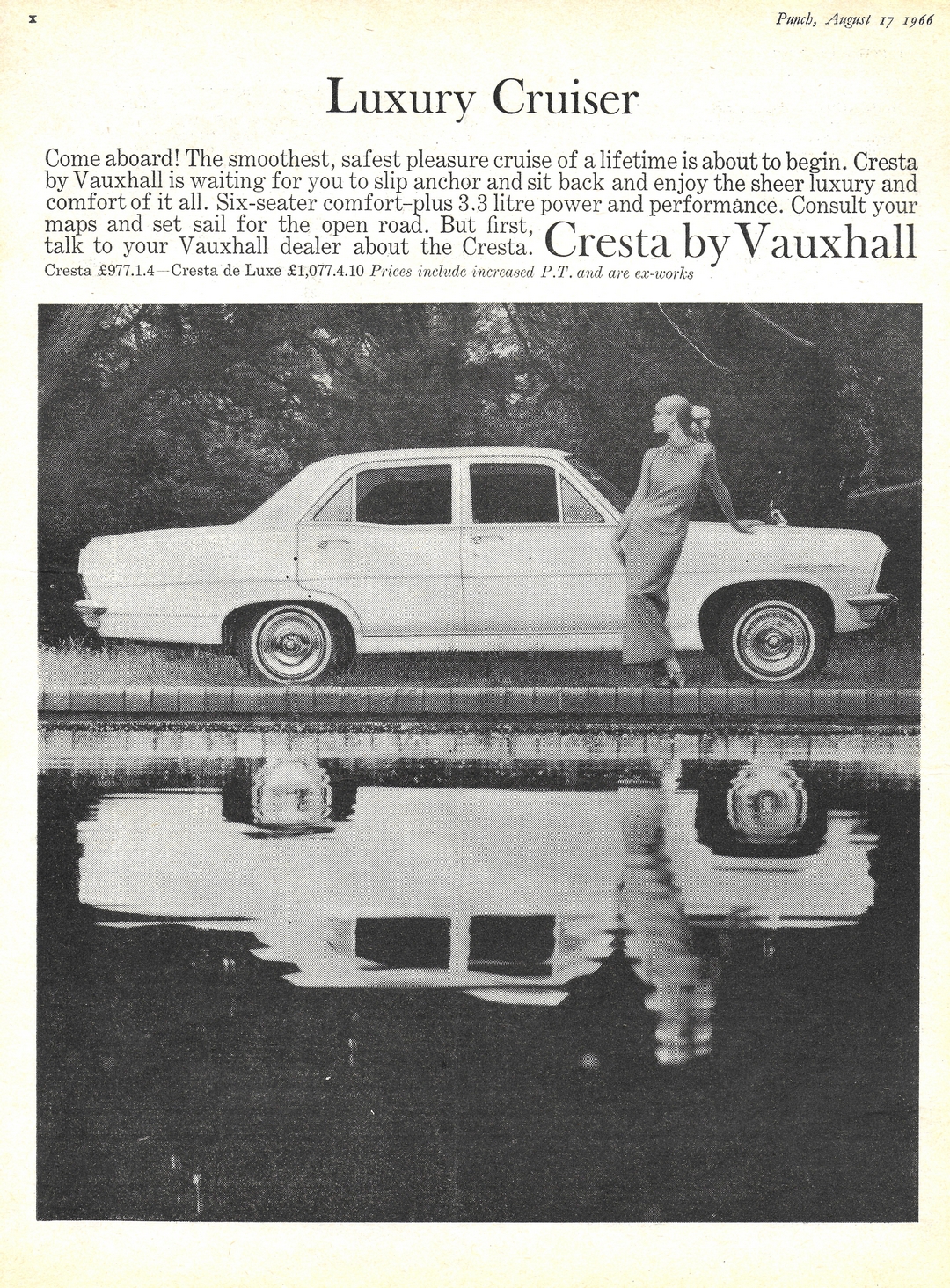 x

Punch, August 17 1966

Luxury Cruiser

Come aboard! The smoothest, safest pleasure cruise of a lifetime is about to begin. Cresta by Vauxhall is waiting for you to slip anchor and sit back and enjoy the sheer luxury and comfort of it all. Six-seater comfort–plus 3.3 litre power and performance. Consult your maps and set sail for the open road. But first, talk to your Vauxhall dealer about the Cresta. Cresta by Vauxhall

Cresta £977.1.4—Cresta de Luxe £1,077.4.10 Prices include increased P.T. and are ex-works